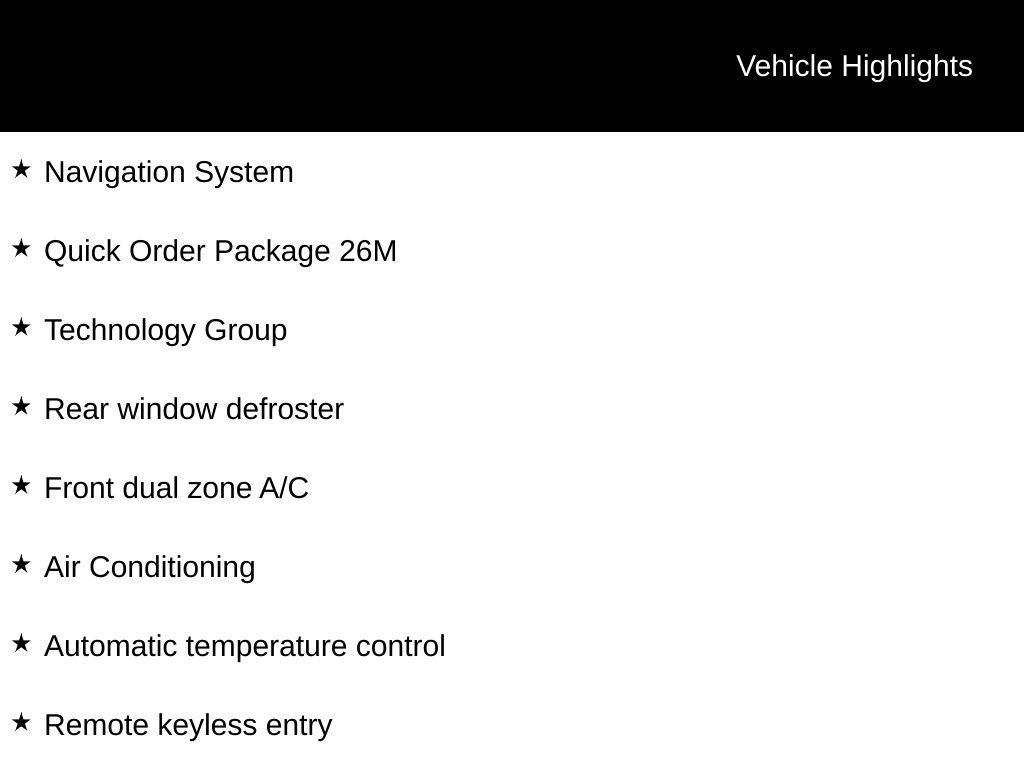 Vehicle Highlights

★ Navigation System

★ Quick Order Package 26M

★ Technology Group

★ Rear window defroster

★ Front dual zone A/C

★ Air Conditioning

★ Automatic temperature control

★ Remote keyless entry